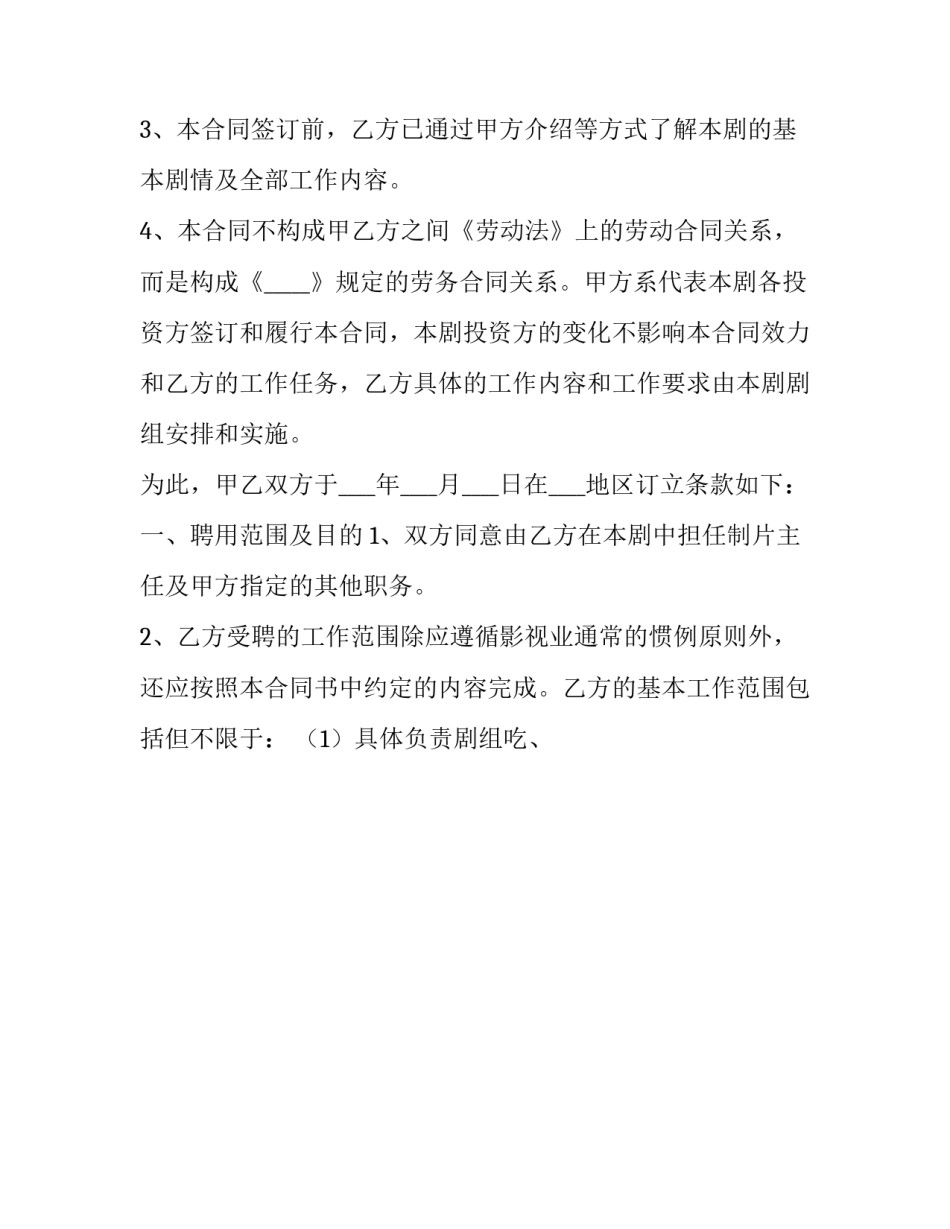 3、本合同签订前，乙方已通过甲方介绍等方式了解本剧的基本剧情及全部工作内容。

4、本合同不构成甲乙方之间《劳动法》上的劳动合同关系，而是构成《____》规定的劳务合同关系。甲方系代表本剧各投资方签订和履行本合同，本剧投资方的变化不影响本合同效力和乙方的工作任务，乙方具体的工作内容和工作要求由本剧剧组安排和实施。

为此，甲乙双方于___年___月___日在___地区订立条款如下：

一、聘用范围及目的 1、双方同意由乙方在本剧中担任制片主任及甲方指定的其他职务。

2、乙方受聘的工作范围除应遵循影视业通常的惯例原则外，还应按照本合同书中约定的内容完成。乙方的基本工作范围包括但不限于：（1）具体负责剧组吃、